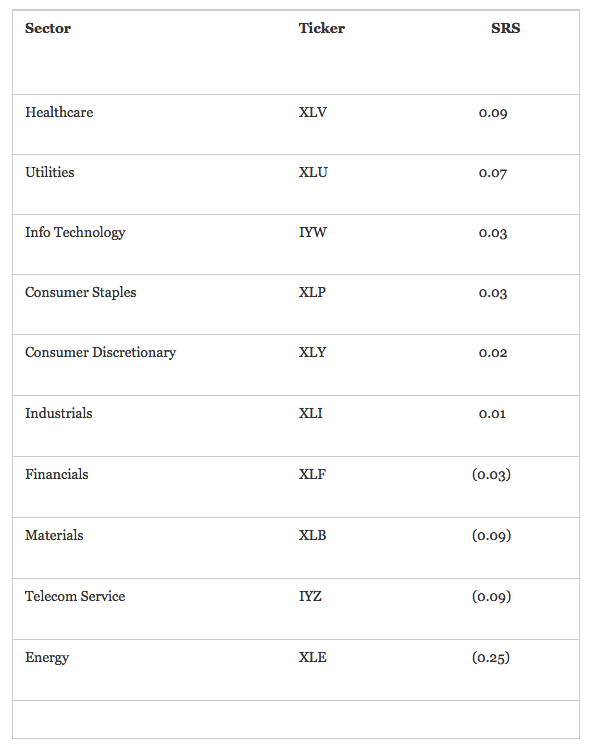 | Sector | Ticker | SRS |
|---|---|---|
| Healthcare | XLV | 0.09 |
| Utilities | XLU | 0.07 |
| Info Technology | IYW | 0.03 |
| Consumer Staples | XLP | 0.03 |
| Consumer Discretionary | XLY | 0.02 |
| Industrials | XLI | 0.01 |
| Financials | XLF | (0.03) |
| Materials | XLB | (0.09) |
| Telecom Service | IYZ | (0.09) |
| Energy | XLE | (0.25) |